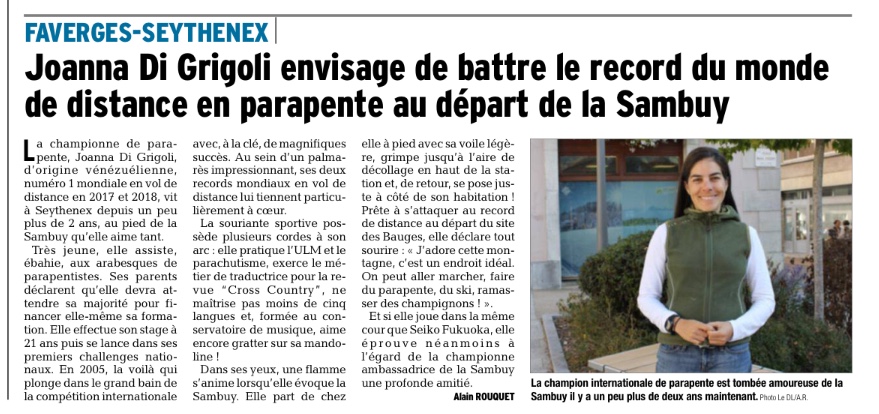 FAVERGES-SEYTHENEX

Joanna Di Grigoli envisage de battre le record du monde de distance en parapente au départ de la Sambuy

La championne de parapente, Joanna Di Grigoli, d'origine vénézuélienne, numéro 1 mondiale en vol de distance en 2017 et 2018, vit à Seythenex depuis un peu plus de 2 ans, au pied de la Sambuy qu'elle aime tant.

Très jeune, elle assiste, ébahie, aux arabesques de parapentistes. Ses parents déclarent qu'elle devra attendre sa majorité pour financer elle-même sa formation. Elle effectue son stage à 21 ans puis se lance dans ses premiers challenges nationaux. En 2005, la voilà qui plonge dans le grand bain de la compétition internationale avec, à la clé, de magnifiques succès. Au sein d'un palmarès impressionnant, ses deux records mondiaux en vol de distance lui tiennent particulièrement à cœur.

La souriante sportive possède plusieurs cordes à son arc : elle pratique l'ULM et le parachutisme, exerce le métier de traductrice pour la revue "Cross Country", ne maîtrise pas moins de cinq langues et, formée au conservatoire de musique, aime encore gratter sur sa mandoline !

Dans ses yeux, une flamme s'anime lorsqu'elle évoque la Sambuy. Elle part de chez elle à pied avec sa voile légère, grimpe jusqu'à l'aire de décollage en haut de la station et, de retour, se pose juste à côté de son habitation ! Prête à s'attaquer au record de distance au départ du site des Bauges, elle déclare tout sourire : « J'adore cette montagne, c'est un endroit idéal. On peut aller marcher, faire du parapente, du ski, ramasser des champignons ! ».

Et si elle joue dans la même cour que Seiko Fukuoka, elle éprouve néanmoins à l'égard de la championne ambassadrice de la Sambuy une profonde amitié.

Alain ROUQUET

La champion internationale de parapente est tombée amoureuse de la Sambuy il y a un peu plus de deux ans maintenant. Photo Le DL/A.R.